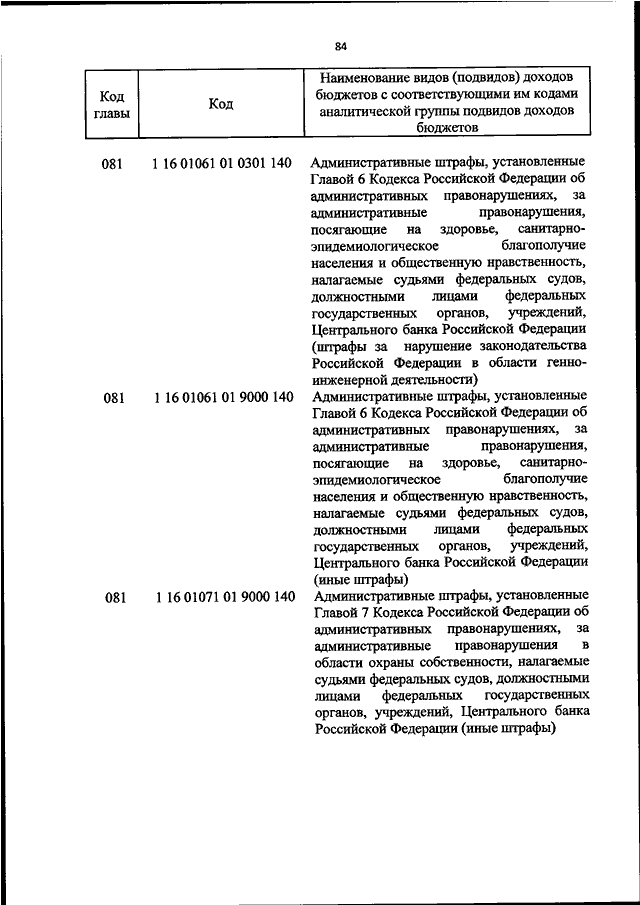 84

| Код главы | Код | Наименование видов (подвидов) доходов бюджетов с соответствующими им кодами аналитической группы подвидов доходов бюджетов |
|---|---|---|
| 081 | 1 16 01061 01 0301 140 | Административные штрафы, установленные Главой 6 Кодекса Российской Федерации об административных правонарушениях, за административные правонарушения, посягающие на здоровье, санитарно-эпидемиологическое благополучие населения и общественную нравственность, налагаемые судьями федеральных судов, должностными лицами федеральных государственных органов, учреждений, Центрального банка Российской Федерации (штрафы за нарушение законодательства Российской Федерации в области генно-инженерной деятельности) |
| 081 | 1 16 01061 01 9000 140 | Административные штрафы, установленные Главой 6 Кодекса Российской Федерации об административных правонарушениях, за административные правонарушения, посягающие на здоровье, санитарно-эпидемиологическое благополучие населения и общественную нравственность, налагаемые судьями федеральных судов, должностными лицами федеральных государственных органов, учреждений, Центрального банка Российской Федерации (иные штрафы) |
| 081 | 1 16 01071 01 9000 140 | Административные штрафы, установленные Главой 7 Кодекса Российской Федерации об административных правонарушениях, за административные правонарушения в области охраны собственности, налагаемые судьями федеральных судов, должностными лицами федеральных государственных органов, учреждений, Центрального банка Российской Федерации (иные штрафы) |